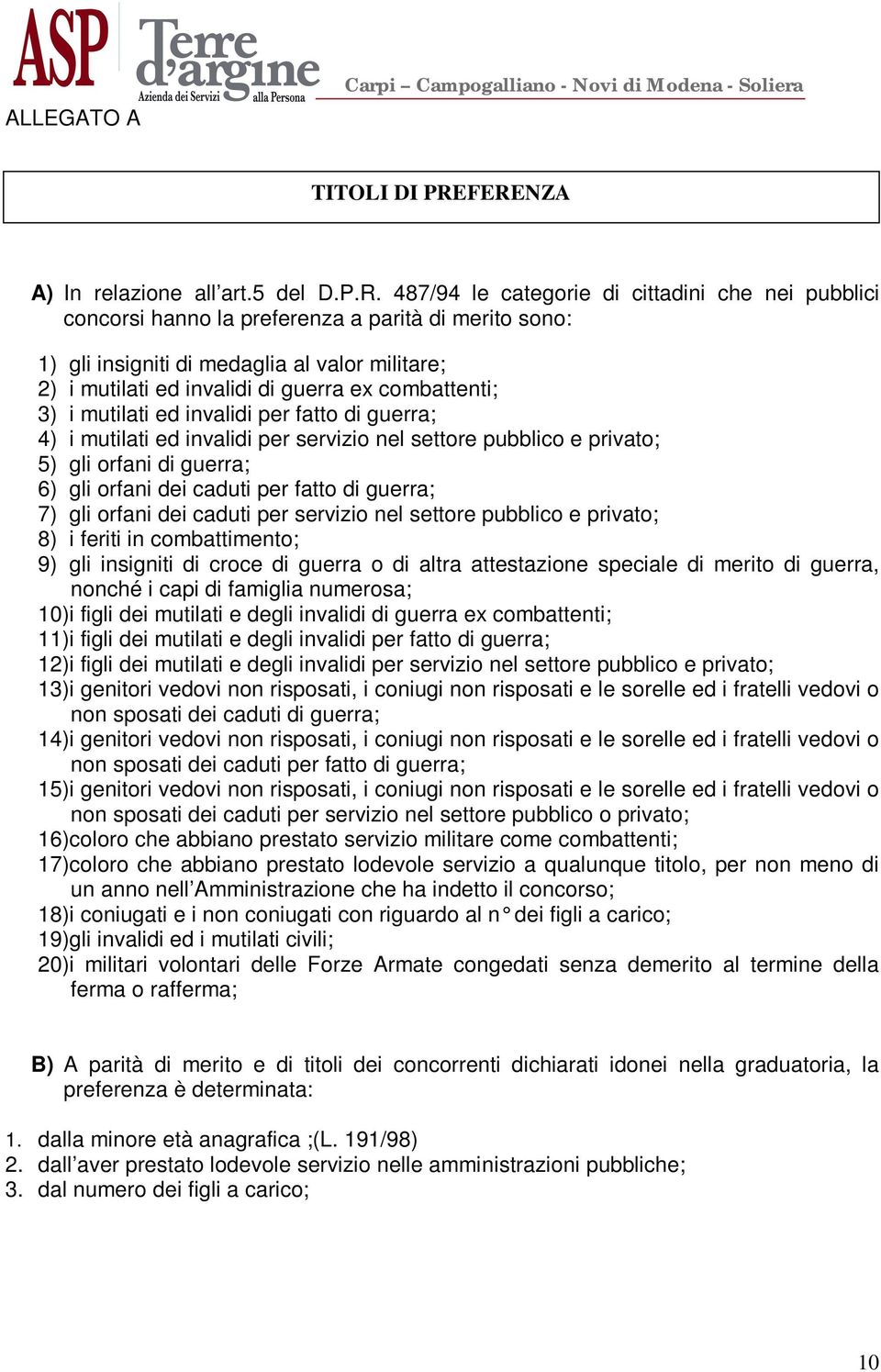 ASP Terre d'argine Azienda dei Servizi alla Persona

Carpi – Campogalliano - Novi di Modena - Soliera

ALLEGATO A

TITOLI DI PREFERENZA

A) In relazione all'art.5 del D.P.R. 487/94 le categorie di cittadini che nei pubblici concorsi hanno la preferenza a parità di merito sono:

1) gli insigniti di medaglia al valor militare;
2) i mutilati ed invalidi di guerra ex combattenti;
3) i mutilati ed invalidi per fatto di guerra;
4) i mutilati ed invalidi per servizio nel settore pubblico e privato;
5) gli orfani di guerra;
6) gli orfani dei caduti per fatto di guerra;
7) gli orfani dei caduti per servizio nel settore pubblico e privato;
8) i feriti in combattimento;
9) gli insigniti di croce di guerra o di altra attestazione speciale di merito di guerra, nonché i capi di famiglia numerosa;
10)i figli dei mutilati e degli invalidi di guerra ex combattenti;
11)i figli dei mutilati e degli invalidi per fatto di guerra;
12)i figli dei mutilati e degli invalidi per servizio nel settore pubblico e privato;
13)i genitori vedovi non risposati, i coniugi non risposati e le sorelle ed i fratelli vedovi o non sposati dei caduti di guerra;
14)i genitori vedovi non risposati, i coniugi non risposati e le sorelle ed i fratelli vedovi o non sposati dei caduti per fatto di guerra;
15)i genitori vedovi non risposati, i coniugi non risposati e le sorelle ed i fratelli vedovi o non sposati dei caduti per servizio nel settore pubblico o privato;
16)coloro che abbiano prestato servizio militare come combattenti;
17)coloro che abbiano prestato lodevole servizio a qualunque titolo, per non meno di un anno nell'Amministrazione che ha indetto il concorso;
18)i coniugati e i non coniugati con riguardo al n° dei figli a carico;
19)gli invalidi ed i mutilati civili;
20)i militari volontari delle Forze Armate congedati senza demerito al termine della ferma o rafferma;

B) A parità di merito e di titoli dei concorrenti dichiarati idonei nella graduatoria, la preferenza è determinata:

1. dalla minore età anagrafica ;(L. 191/98)
2. dall'aver prestato lodevole servizio nelle amministrazioni pubbliche;
3. dal numero dei figli a carico;

10